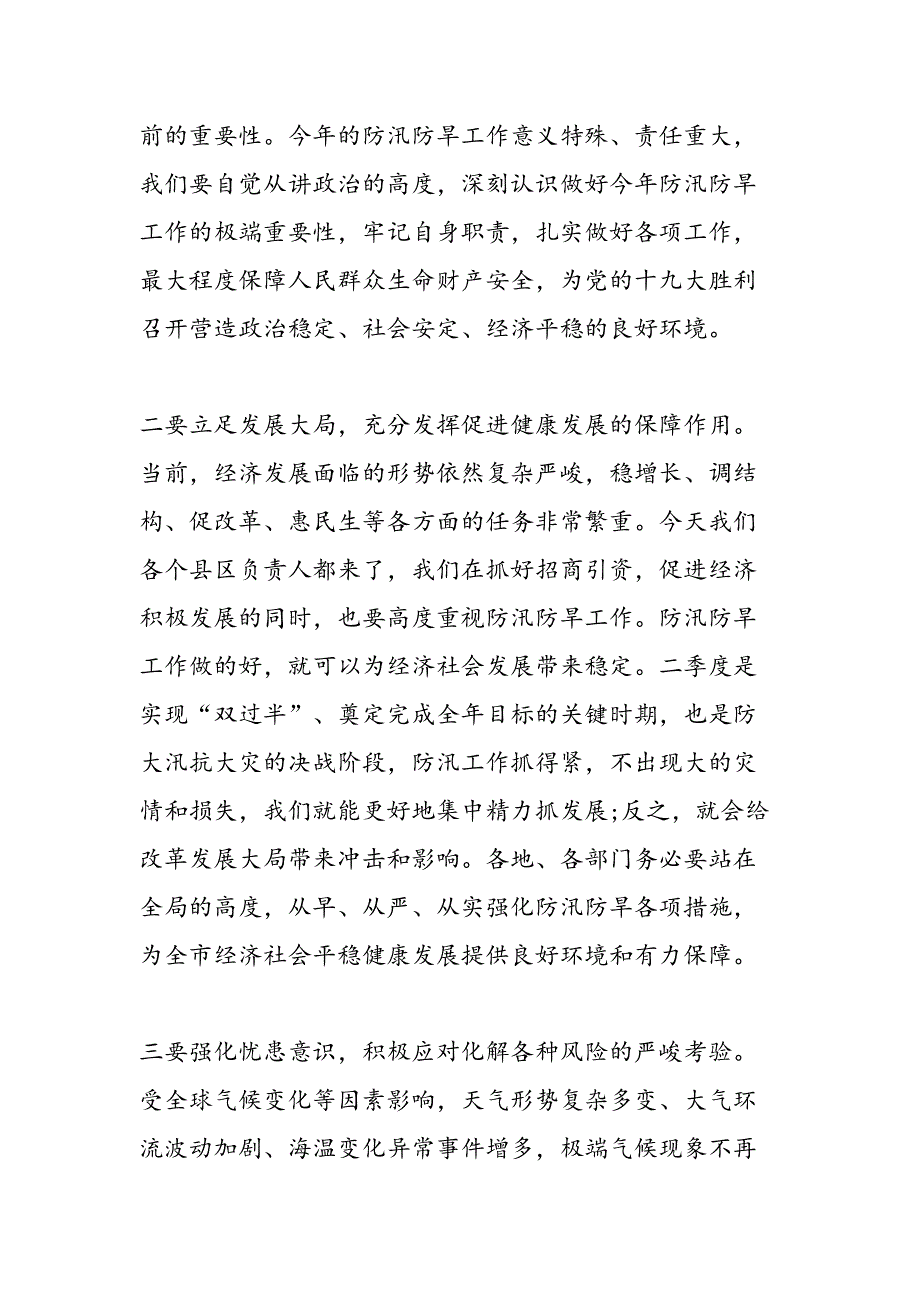 前的重要性。今年的防汛防旱工作意义特殊、责任重大，我们要自觉从讲政治的高度，深刻认识做好今年防汛防旱工作的极端重要性，牢记自身职责，扎实做好各项工作，最大程度保障人民群众生命财产安全，为党的十九大胜利召开营造政治稳定、社会安定、经济平稳的良好环境。

二要立足发展大局，充分发挥促进健康发展的保障作用。当前，经济发展面临的形势依然复杂严峻，稳增长、调结构、促改革、惠民生等各方面的任务非常繁重。今天我们各个县区负责人都来了，我们在抓好招商引资，促进经济积极发展的同时，也要高度重视防汛防旱工作。防汛防旱工作做的好，就可以为经济社会发展带来稳定。二季度是实现“双过半”、奠定完成全年目标的关键时期，也是防大汛抗大灾的决战阶段，防汛工作抓得紧，不出现大的灾情和损失，我们就能更好地集中精力抓发展;反之，就会给改革发展大局带来冲击和影响。各地、各部门务必要站在全局的高度，从早、从严、从实强化防汛防旱各项措施，为全市经济社会平稳健康发展提供良好环境和有力保障。

三要强化忧患意识，积极应对化解各种风险的严峻考验。受全球气候变化等因素影响，天气形势复杂多变、大气环流波动加剧、海温变化异常事件增多，极端气候现象不再